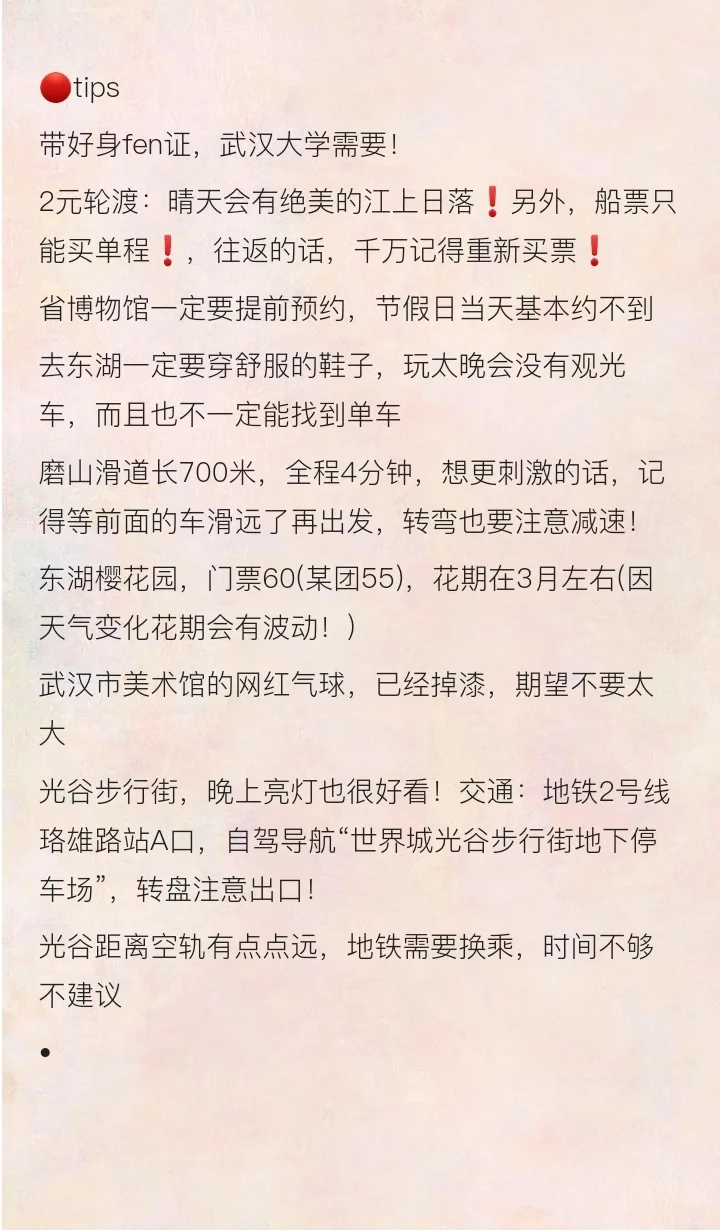 🔴tips

带好身fen证，武汉大学需要！

2元轮渡：晴天会有绝美的江上日落❗另外，船票只能买单程❗，往返的话，千万记得重新买票❗

省博物馆一定要提前预约，节假日当天基本约不到

去东湖一定要穿舒服的鞋子，玩太晚会没有观光车，而且也不一定能找到单车

磨山滑道长700米，全程4分钟，想更刺激的话，记得等前面的车滑远了再出发，转弯也要注意减速！

东湖樱花园，门票60(某团55)，花期在3月左右(因天气变化花期会有波动！)

武汉市美术馆的网红气球，已经掉漆，期望不要太大

光谷步行街，晚上亮灯也很好看！交通：地铁2号线珞雄路站A口，自驾导航“世界城光谷步行街地下停车场”，转盘注意出口！

光谷距离空轨有点点远，地铁需要换乘，时间不够不建议

•